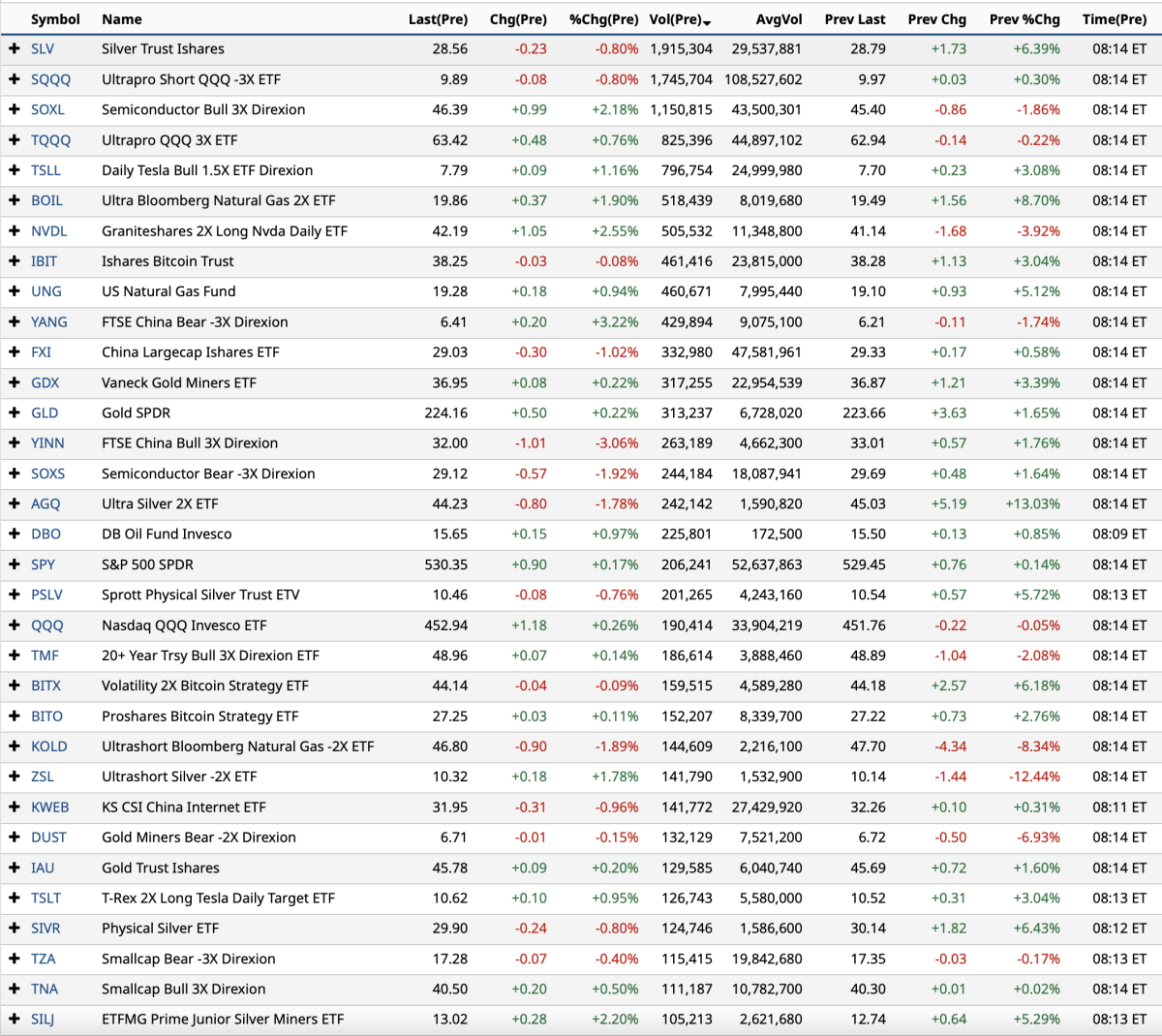 | | Symbol | Name | Last(Pre) | Chg(Pre) | %Chg(Pre) | Vol(Pre) | AvgVol | Prev Last | Prev Chg | Prev %Chg | Time(Pre) |
|---|---|---|---|---|---|---|---|---|---|---|---|
| + | SLV | Silver Trust Ishares | 28.56 | -0.23 | -0.80% | 1,915,304 | 29,537,881 | 28.79 | +1.73 | +6.39% | 08:14 ET |
| + | SQQQ | Ultrapro Short QQQ -3X ETF | 9.89 | -0.08 | -0.80% | 1,745,704 | 108,527,602 | 9.97 | +0.03 | +0.30% | 08:14 ET |
| + | SOXL | Semiconductor Bull 3X Direxion | 46.39 | +0.99 | +2.18% | 1,150,815 | 43,500,301 | 45.40 | -0.86 | -1.86% | 08:14 ET |
| + | TQQQ | Ultrapro QQQ 3X ETF | 63.42 | +0.48 | +0.76% | 825,396 | 44,897,102 | 62.94 | -0.14 | -0.22% | 08:14 ET |
| + | TSLL | Daily Tesla Bull 1.5X ETF Direxion | 7.79 | +0.09 | +1.16% | 796,754 | 24,999,980 | 7.70 | +0.23 | +3.08% | 08:14 ET |
| + | BOIL | Ultra Bloomberg Natural Gas 2X ETF | 19.86 | +0.37 | +1.90% | 518,439 | 8,019,680 | 19.49 | +1.56 | +8.70% | 08:14 ET |
| + | NVDL | Graniteshares 2X Long Nvda Daily ETF | 42.19 | +1.05 | +2.55% | 505,532 | 11,348,800 | 41.14 | -1.68 | -3.92% | 08:14 ET |
| + | IBIT | Ishares Bitcoin Trust | 38.25 | -0.03 | -0.08% | 461,416 | 23,815,000 | 38.28 | +1.13 | +3.04% | 08:14 ET |
| + | UNG | US Natural Gas Fund | 19.28 | +0.18 | +0.94% | 460,671 | 7,995,440 | 19.10 | +0.93 | +5.12% | 08:14 ET |
| + | YANG | FTSE China Bear -3X Direxion | 6.41 | +0.20 | +3.22% | 429,894 | 9,075,100 | 6.21 | -0.11 | -1.74% | 08:14 ET |
| + | FXI | China Largecap Ishares ETF | 29.03 | -0.30 | -1.02% | 332,980 | 47,581,961 | 29.33 | +0.17 | +0.58% | 08:14 ET |
| + | GDX | Vaneck Gold Miners ETF | 36.95 | +0.08 | +0.22% | 317,255 | 22,954,539 | 36.87 | +1.21 | +3.39% | 08:14 ET |
| + | GLD | Gold SPDR | 224.16 | +0.50 | +0.22% | 313,237 | 6,728,020 | 223.66 | +3.63 | +1.65% | 08:14 ET |
| + | YINN | FTSE China Bull 3X Direxion | 32.00 | -1.01 | -3.06% | 263,189 | 4,662,300 | 33.01 | +0.57 | +1.76% | 08:14 ET |
| + | SOXS | Semiconductor Bear -3X Direxion | 29.12 | -0.57 | -1.92% | 244,184 | 18,087,941 | 29.69 | +0.48 | +1.64% | 08:14 ET |
| + | AGQ | Ultra Silver 2X ETF | 44.23 | -0.80 | -1.78% | 242,142 | 1,590,820 | 45.03 | +5.19 | +13.03% | 08:14 ET |
| + | DBO | DB Oil Fund Invesco | 15.65 | +0.15 | +0.97% | 225,801 | 172,500 | 15.50 | +0.13 | +0.85% | 08:09 ET |
| + | SPY | S&P 500 SPDR | 530.35 | +0.90 | +0.17% | 206,241 | 52,637,863 | 529.45 | +0.76 | +0.14% | 08:14 ET |
| + | PSLV | Sprott Physical Silver Trust ETV | 10.46 | -0.08 | -0.76% | 201,265 | 4,243,160 | 10.54 | +0.57 | +5.72% | 08:13 ET |
| + | QQQ | Nasdaq QQQ Invesco ETF | 452.94 | +1.18 | +0.26% | 190,414 | 33,904,219 | 451.76 | -0.22 | -0.05% | 08:14 ET |
| + | TMF | 20+ Year Trsy Bull 3X Direxion ETF | 48.96 | +0.07 | +0.14% | 186,614 | 3,888,460 | 48.89 | -1.04 | -2.08% | 08:14 ET |
| + | BITX | Volatility 2X Bitcoin Strategy ETF | 44.14 | -0.04 | -0.09% | 159,515 | 4,589,280 | 44.18 | +2.57 | +6.18% | 08:14 ET |
| + | BITO | Proshares Bitcoin Strategy ETF | 27.25 | +0.03 | +0.11% | 152,207 | 8,339,700 | 27.22 | +0.73 | +2.76% | 08:14 ET |
| + | KOLD | Ultrashort Bloomberg Natural Gas -2X ETF | 46.80 | -0.90 | -1.89% | 144,609 | 2,216,100 | 47.70 | -4.34 | -8.34% | 08:14 ET |
| + | ZSL | Ultrashort Silver -2X ETF | 10.32 | +0.18 | +1.78% | 141,790 | 1,532,900 | 10.14 | -1.44 | -12.44% | 08:14 ET |
| + | KWEB | KS CSI China Internet ETF | 31.95 | -0.31 | -0.96% | 141,772 | 27,429,920 | 32.26 | +0.10 | +0.31% | 08:11 ET |
| + | DUST | Gold Miners Bear -2X Direxion | 6.71 | -0.01 | -0.15% | 132,129 | 7,521,200 | 6.72 | -0.50 | -6.93% | 08:14 ET |
| + | IAU | Gold Trust Ishares | 45.78 | +0.09 | +0.20% | 129,585 | 6,040,740 | 45.69 | +0.72 | +1.60% | 08:14 ET |
| + | TSLT | T-Rex 2X Long Tesla Daily Target ETF | 10.62 | +0.10 | +0.95% | 126,743 | 5,580,000 | 10.52 | +0.31 | +3.04% | 08:13 ET |
| + | SIVR | Physical Silver ETF | 29.90 | -0.24 | -0.80% | 124,746 | 1,586,600 | 30.14 | +1.82 | +6.43% | 08:12 ET |
| + | TZA | Smallcap Bear -3X Direxion | 17.28 | -0.07 | -0.40% | 115,415 | 19,842,680 | 17.35 | -0.03 | -0.17% | 08:13 ET |
| + | TNA | Smallcap Bull 3X Direxion | 40.50 | +0.20 | +0.50% | 111,187 | 10,782,700 | 40.30 | +0.01 | +0.02% | 08:14 ET |
| + | SILJ | ETFMG Prime Junior Silver Miners ETF | 13.02 | +0.28 | +2.20% | 105,213 | 2,621,680 | 12.74 | +0.64 | +5.29% | 08:13 ET |